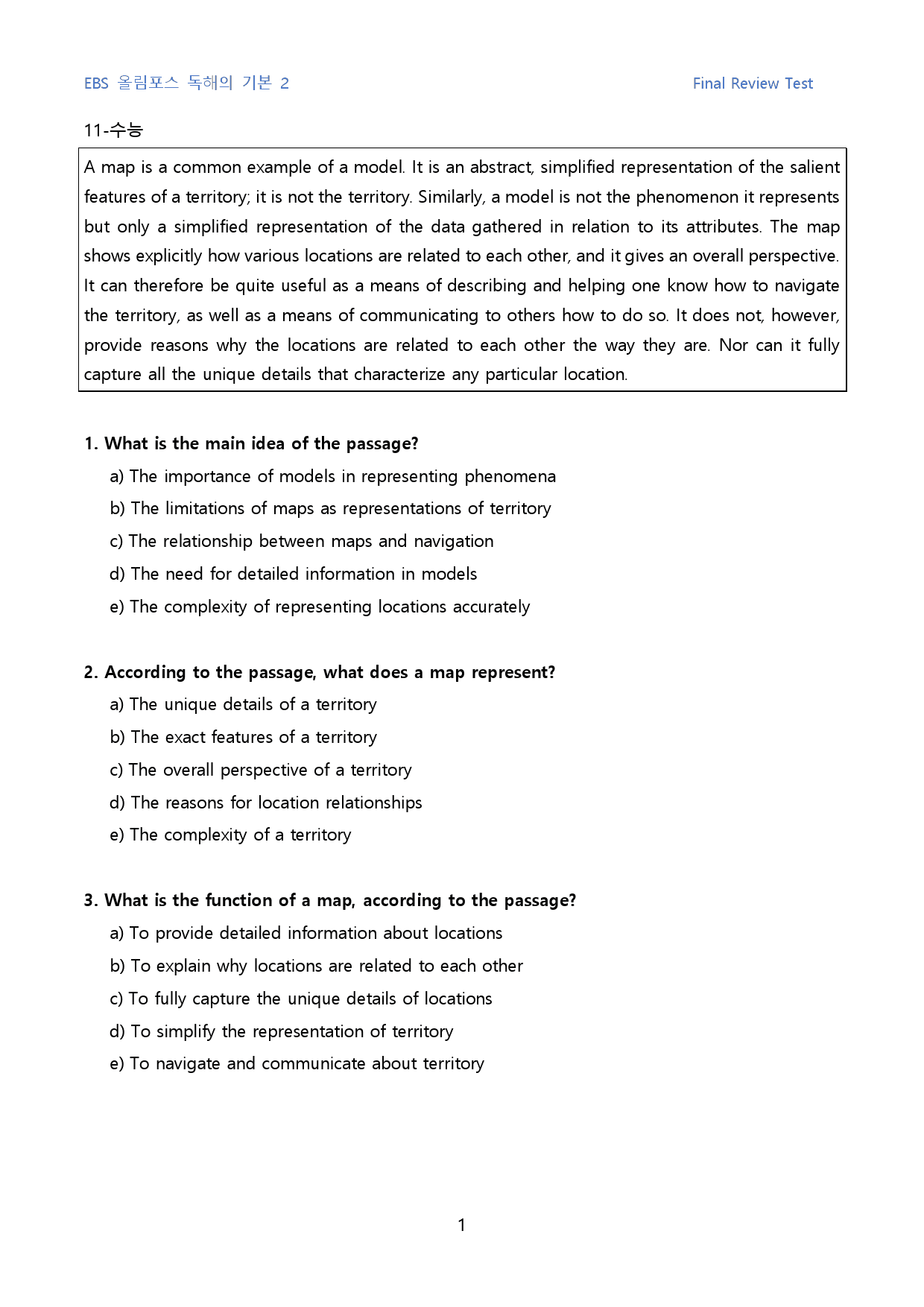 EBS 올림포스 독해의 기본 2

Final Review Test

11-수능

A map is a common example of a model. It is an abstract, simplified representation of the salient features of a territory; it is not the territory. Similarly, a model is not the phenomenon it represents but only a simplified representation of the data gathered in relation to its attributes. The map shows explicitly how various locations are related to each other, and it gives an overall perspective. It can therefore be quite useful as a means of describing and helping one know how to navigate the territory, as well as a means of communicating to others how to do so. It does not, however, provide reasons why the locations are related to each other the way they are. Nor can it fully capture all the unique details that characterize any particular location.

1. What is the main idea of the passage?

a) The importance of models in representing phenomena

b) The limitations of maps as representations of territory

c) The relationship between maps and navigation

d) The need for detailed information in models

e) The complexity of representing locations accurately

2. According to the passage, what does a map represent?

a) The unique details of a territory

b) The exact features of a territory

c) The overall perspective of a territory

d) The reasons for location relationships

e) The complexity of a territory

3. What is the function of a map, according to the passage?

a) To provide detailed information about locations

b) To explain why locations are related to each other

c) To fully capture the unique details of locations

d) To simplify the representation of territory

e) To navigate and communicate about territory

1